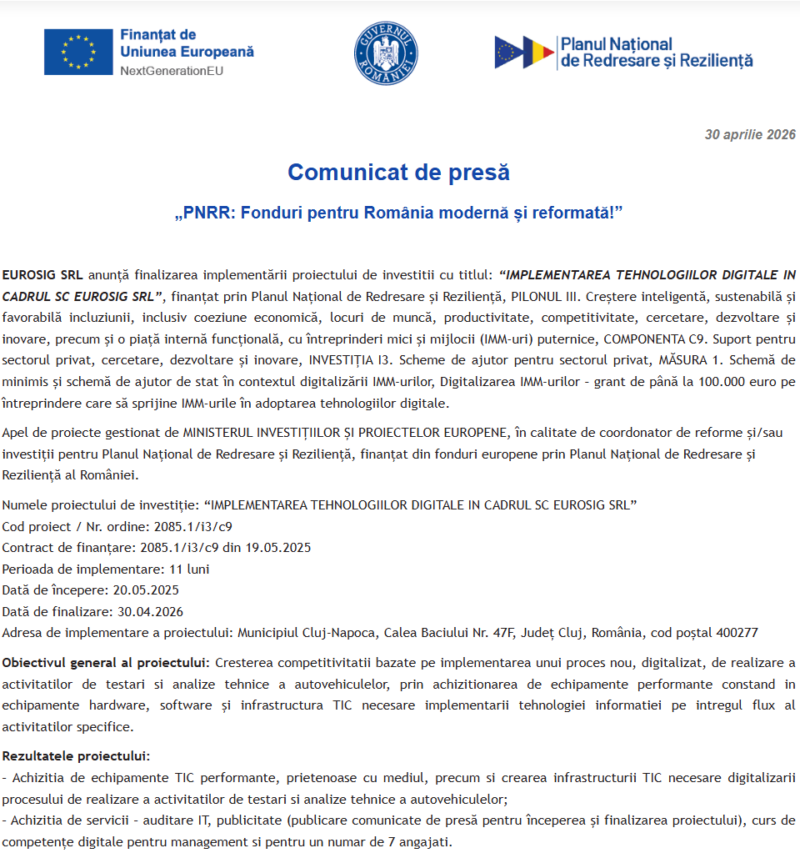 Finanțat de
Uniunea Europeană
NextGenerationEU

GUVERNUL ROMÂNIEI

Planul Național
de Redresare și Reziliență

30 aprilie 2026

Comunicat de presă

„PNRR: Fonduri pentru România modernă și reformată!”

EUROSIG SRL anunță finalizarea implementării proiectului de investitii cu titlul: “IMPLEMENTAREA TEHNOLOGIILOR DIGITALE IN CADRUL SC EUROSIG SRL”, finanțat prin Planul Național de Redresare și Reziliență, PILONUL III. Creștere inteligentă, sustenabilă și favorabilă incluziunii, inclusiv coeziune economică, locuri de muncă, productivitate, competitivitate, cercetare, dezvoltare și inovare, precum și o piață internă funcțională, cu întreprinderi mici și mijlocii (IMM-uri) puternice, COMPONENTA C9. Suport pentru sectorul privat, cercetare, dezvoltare și inovare, INVESTIȚIA I3. Scheme de ajutor pentru sectorul privat, MĂSURA 1. Schemă de minimis și schemă de ajutor de stat în contextul digitalizării IMM-urilor, Digitalizarea IMM-urilor - grant de până la 100.000 euro pe întreprindere care să sprijine IMM-urile în adoptarea tehnologiilor digitale.

Apel de proiecte gestionat de MINISTERUL INVESTIȚIILOR ȘI PROIECTELOR EUROPENE, în calitate de coordonator de reforme și/sau investiții pentru Planul Național de Redresare și Reziliență, finanțat din fonduri europene prin Planul Național de Redresare și Reziliență al României.

Numele proiectului de investiție: “IMPLEMENTAREA TEHNOLOGIILOR DIGITALE IN CADRUL SC EUROSIG SRL”
Cod proiect / Nr. ordine: 2085.1/i3/c9
Contract de finanțare: 2085.1/i3/c9 din 19.05.2025
Perioada de implementare: 11 luni
Dată de începere: 20.05.2025
Dată de finalizare: 30.04.2026
Adresa de implementare a proiectului: Municipiul Cluj-Napoca, Calea Baciului Nr. 47F, Județ Cluj, România, cod poștal 400277

Obiectivul general al proiectului: Cresterea competitivitatii bazate pe implementarea unui proces nou, digitalizat, de realizare a activitatilor de testari si analize tehnice a autovehiculelor, prin achizitionarea de echipamente performante constand in echipamente hardware, software și infrastructura TIC necesare implementarii tehnologiei informatiei pe intregul flux al activitatilor specifice.

Rezultatele proiectului:
- Achizitia de echipamente TIC performante, prietenoase cu mediul, precum si crearea infrastructurii TIC necesare digitalizarii procesului de realizare a activitatilor de testari si analize tehnice a autovehiculelor;
- Achizitia de servicii – auditare IT, publicitate (publicare comunicate de presă pentru începerea și finalizarea proiectului), curs de competențe digitale pentru management si pentru un numar de 7 angajati.